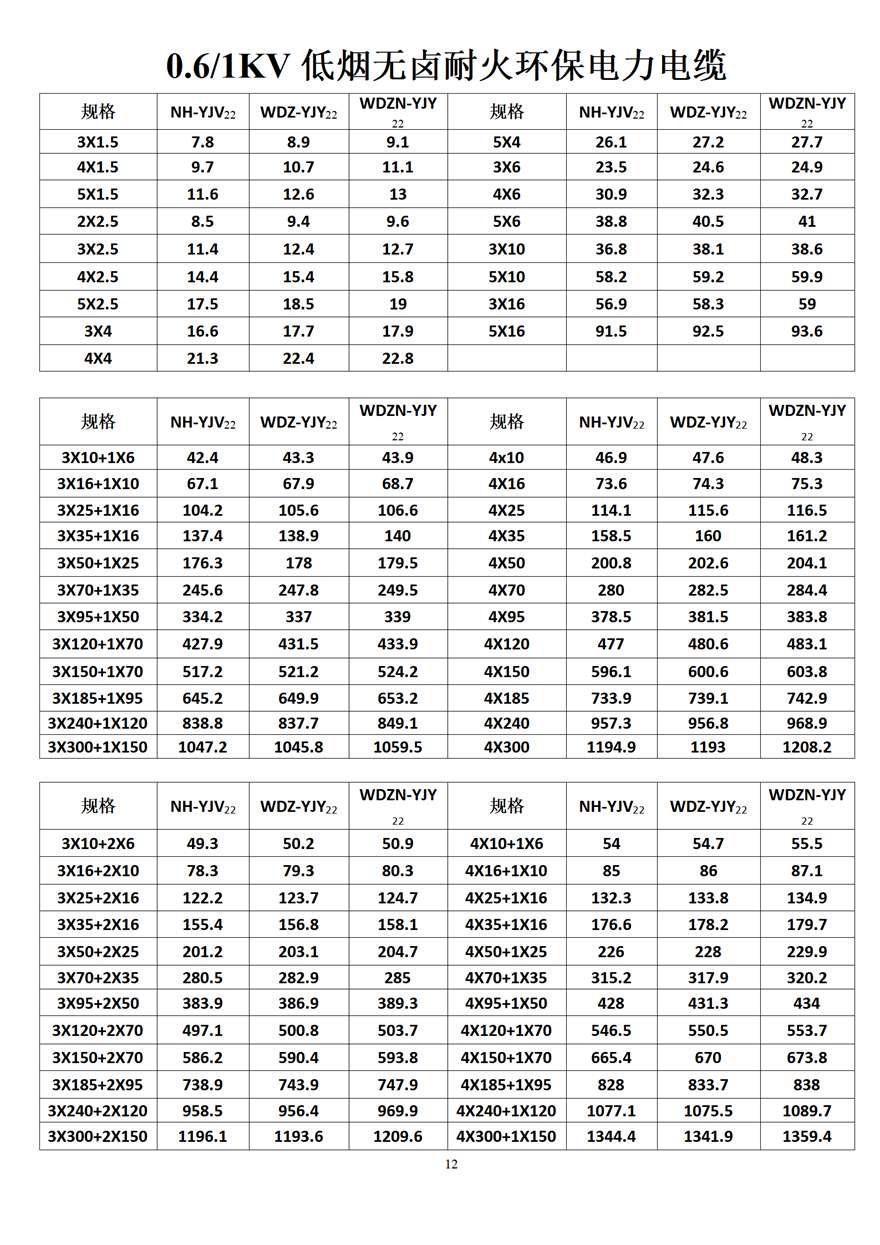 0.6/1KV 低烟无卤耐火环保电力电缆

| 规格 | NH-YJV$_{22}$ | WDZ-YJY$_{22}$ | WDZN-YJY$_{22}$ | 规格 | NH-YJV$_{22}$ | WDZ-YJY$_{22}$ | WDZN-YJY$_{22}$ |
|---|---|---|---|---|---|---|---|
| 3X1.5 | 7.8 | 8.9 | 9.1 | 5X4 | 26.1 | 27.2 | 27.7 |
| 4X1.5 | 9.7 | 10.7 | 11.1 | 3X6 | 23.5 | 24.6 | 24.9 |
| 5X1.5 | 11.6 | 12.6 | 13 | 4X6 | 30.9 | 32.3 | 32.7 |
| 2X2.5 | 8.5 | 9.4 | 9.6 | 5X6 | 38.8 | 40.5 | 41 |
| 3X2.5 | 11.4 | 12.4 | 12.7 | 3X10 | 36.8 | 38.1 | 38.6 |
| 4X2.5 | 14.4 | 15.4 | 15.8 | 5X10 | 58.2 | 59.2 | 59.9 |
| 5X2.5 | 17.5 | 18.5 | 19 | 3X16 | 56.9 | 58.3 | 59 |
| 3X4 | 16.6 | 17.7 | 17.9 | 5X16 | 91.5 | 92.5 | 93.6 |
| 4X4 | 21.3 | 22.4 | 22.8 | | | | |

| 规格 | NH-YJV$_{22}$ | WDZ-YJY$_{22}$ | WDZN-YJY$_{22}$ | 规格 | NH-YJV$_{22}$ | WDZ-YJY$_{22}$ | WDZN-YJY$_{22}$ |
|---|---|---|---|---|---|---|---|
| 3X10+1X6 | 42.4 | 43.3 | 43.9 | 4x10 | 46.9 | 47.6 | 48.3 |
| 3X16+1X10 | 67.1 | 67.9 | 68.7 | 4X16 | 73.6 | 74.3 | 75.3 |
| 3X25+1X16 | 104.2 | 105.6 | 106.6 | 4X25 | 114.1 | 115.6 | 116.5 |
| 3X35+1X16 | 137.4 | 138.9 | 140 | 4X35 | 158.5 | 160 | 161.2 |
| 3X50+1X25 | 176.3 | 178 | 179.5 | 4X50 | 200.8 | 202.6 | 204.1 |
| 3X70+1X35 | 245.6 | 247.8 | 249.5 | 4X70 | 280 | 282.5 | 284.4 |
| 3X95+1X50 | 334.2 | 337 | 339 | 4X95 | 378.5 | 381.5 | 383.8 |
| 3X120+1X70 | 427.9 | 431.5 | 433.9 | 4X120 | 477 | 480.6 | 483.1 |
| 3X150+1X70 | 517.2 | 521.2 | 524.2 | 4X150 | 596.1 | 600.6 | 603.8 |
| 3X185+1X95 | 645.2 | 649.9 | 653.2 | 4X185 | 733.9 | 739.1 | 742.9 |
| 3X240+1X120 | 838.8 | 837.7 | 849.1 | 4X240 | 957.3 | 956.8 | 968.9 |
| 3X300+1X150 | 1047.2 | 1045.8 | 1059.5 | 4X300 | 1194.9 | 1193 | 1208.2 |

| 规格 | NH-YJV$_{22}$ | WDZ-YJY$_{22}$ | WDZN-YJY$_{22}$ | 规格 | NH-YJV$_{22}$ | WDZ-YJY$_{22}$ | WDZN-YJY$_{22}$ |
|---|---|---|---|---|---|---|---|
| 3X10+2X6 | 49.3 | 50.2 | 50.9 | 4X10+1X6 | 54 | 54.7 | 55.5 |
| 3X16+2X10 | 78.3 | 79.3 | 80.3 | 4X16+1X10 | 85 | 86 | 87.1 |
| 3X25+2X16 | 122.2 | 123.7 | 124.7 | 4X25+1X16 | 132.3 | 133.8 | 134.9 |
| 3X35+2X16 | 155.4 | 156.8 | 158.1 | 4X35+1X16 | 176.6 | 178.2 | 179.7 |
| 3X50+2X25 | 201.2 | 203.1 | 204.7 | 4X50+1X25 | 226 | 228 | 229.9 |
| 3X70+2X35 | 280.5 | 282.9 | 285 | 4X70+1X35 | 315.2 | 317.9 | 320.2 |
| 3X95+2X50 | 383.9 | 386.9 | 389.3 | 4X95+1X50 | 428 | 431.3 | 434 |
| 3X120+2X70 | 497.1 | 500.8 | 503.7 | 4X120+1X70 | 546.5 | 550.5 | 553.7 |
| 3X150+2X70 | 586.2 | 590.4 | 593.8 | 4X150+1X70 | 665.4 | 670 | 673.8 |
| 3X185+2X95 | 738.9 | 743.9 | 747.9 | 4X185+1X95 | 828 | 833.7 | 838 |
| 3X240+2X120 | 958.5 | 956.4 | 969.9 | 4X240+1X120 | 1077.1 | 1075.5 | 1089.7 |
| 3X300+2X150 | 1196.1 | 1193.6 | 1209.6 | 4X300+1X150 | 1344.4 | 1341.9 | 1359.4 |

12